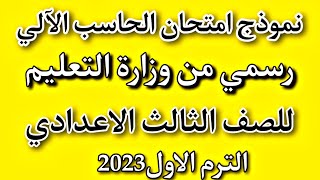 نموذج امتحان الحاسب الآلي

رسمي من وزارة التعليم

للصف الثالث الاعدادي

الترم الاول2023